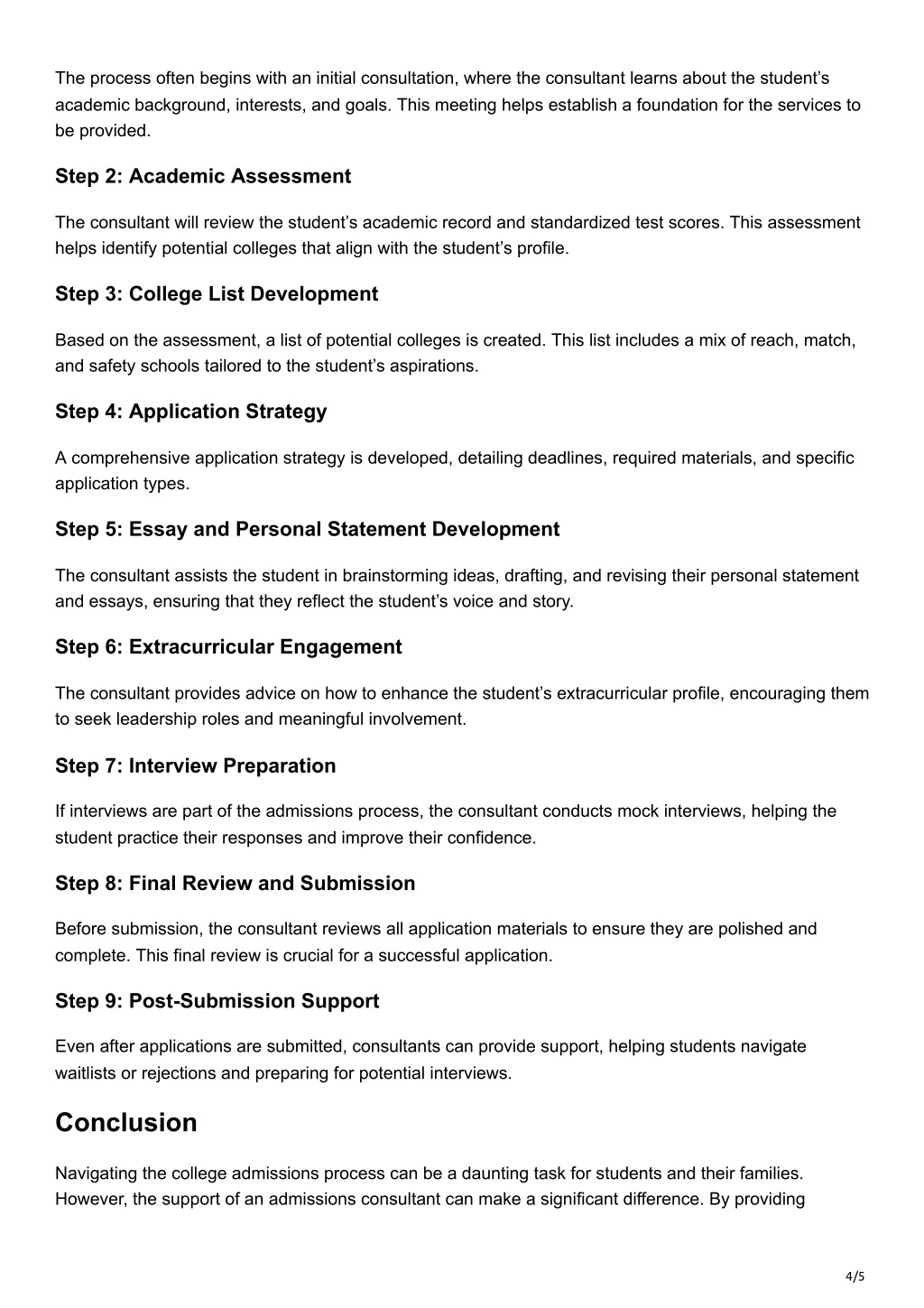 The process often begins with an initial consultation, where the consultant learns about the student's academic background, interests, and goals. This meeting helps establish a foundation for the services to be provided.

Step 2: Academic Assessment

The consultant will review the student's academic record and standardized test scores. This assessment helps identify potential colleges that align with the student's profile.

Step 3: College List Development

Based on the assessment, a list of potential colleges is created. This list includes a mix of reach, match, and safety schools tailored to the student's aspirations.

Step 4: Application Strategy

A comprehensive application strategy is developed, detailing deadlines, required materials, and specific application types.

Step 5: Essay and Personal Statement Development

The consultant assists the student in brainstorming ideas, drafting, and revising their personal statement and essays, ensuring that they reflect the student's voice and story.

Step 6: Extracurricular Engagement

The consultant provides advice on how to enhance the student's extracurricular profile, encouraging them to seek leadership roles and meaningful involvement.

Step 7: Interview Preparation

If interviews are part of the admissions process, the consultant conducts mock interviews, helping the student practice their responses and improve their confidence.

Step 8: Final Review and Submission

Before submission, the consultant reviews all application materials to ensure they are polished and complete. This final review is crucial for a successful application.

Step 9: Post-Submission Support

Even after applications are submitted, consultants can provide support, helping students navigate waitlists or rejections and preparing for potential interviews.

Conclusion

Navigating the college admissions process can be a daunting task for students and their families. However, the support of an admissions consultant can make a significant difference. By providing

4/5